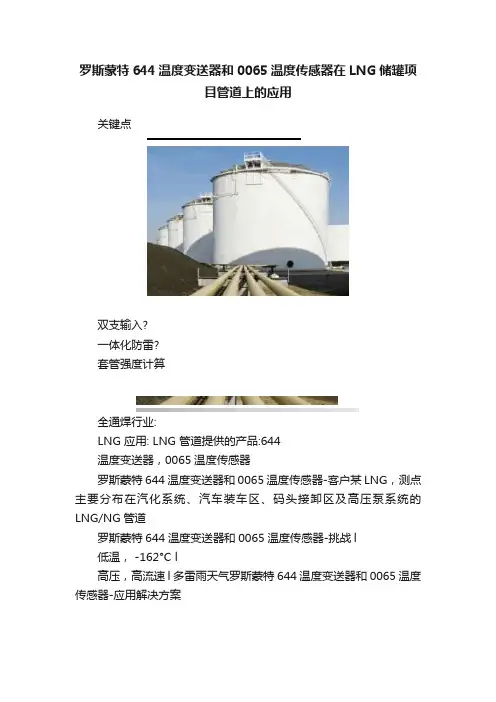 罗斯蒙特 644 温度变送器和 0065 温度传感器在 LNG 储罐项目管道上的应用

关键点

双支输入?
一体化防雷?
套管强度计算

全通焊行业:
LNG 应用: LNG 管道提供的产品:644
温度变送器，0065 温度传感器
罗斯蒙特 644 温度变送器和 0065 温度传感器-客户某 LNG，测点主要分布在汽化系统、汽车装车区、码头接卸区及高压泵系统的 LNG/NG 管道
罗斯蒙特 644 温度变送器和 0065 温度传感器-挑战 l
低温， -162°C l
高压，高流速 l 多雷雨天气罗斯蒙特 644 温度变送器和 0065 温度传感器-应用解决方案